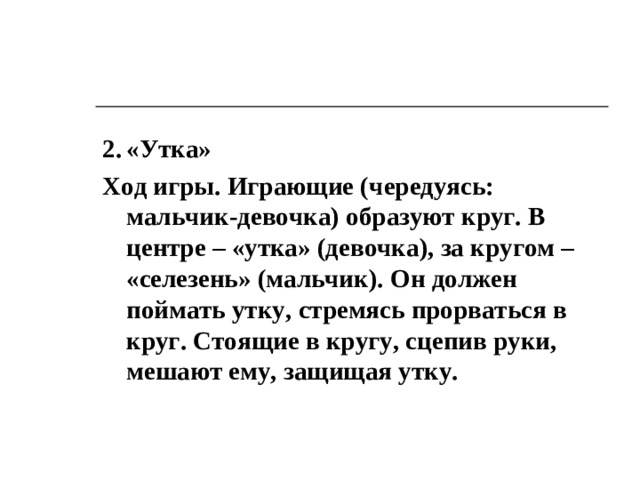 2. «Утка»

Ход игры. Играющие (чередуясь: мальчик-девочка) образуют круг. В центре – «утка» (девочка), за кругом – «селезень» (мальчик). Он должен поймать утку, стремясь прорваться в круг. Стоящие в кругу, сцепив руки, мешают ему, защищая утку.